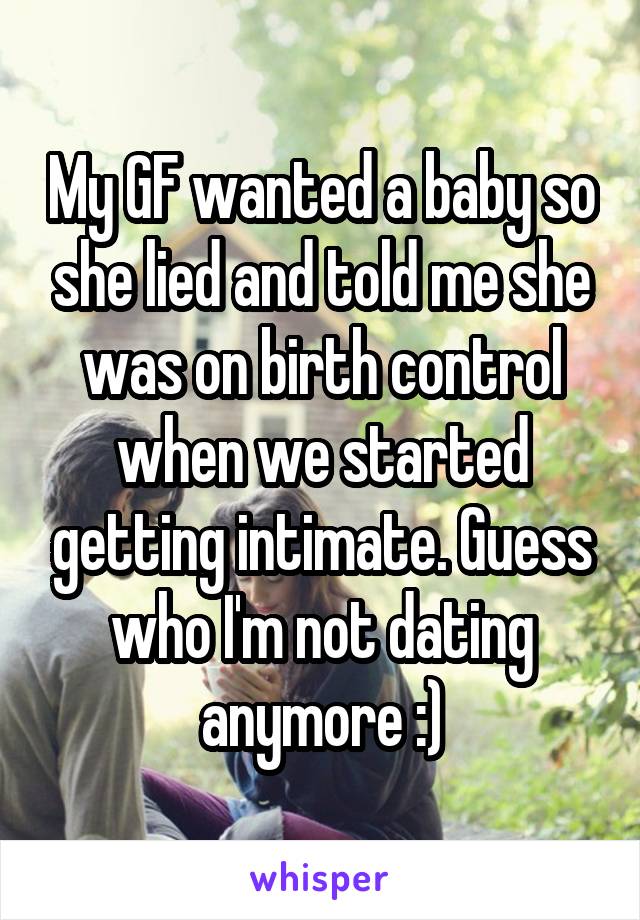 My GF wanted a baby so she lied and told me she was on birth control when we started getting intimate. Guess who I'm not dating anymore :)

whisper